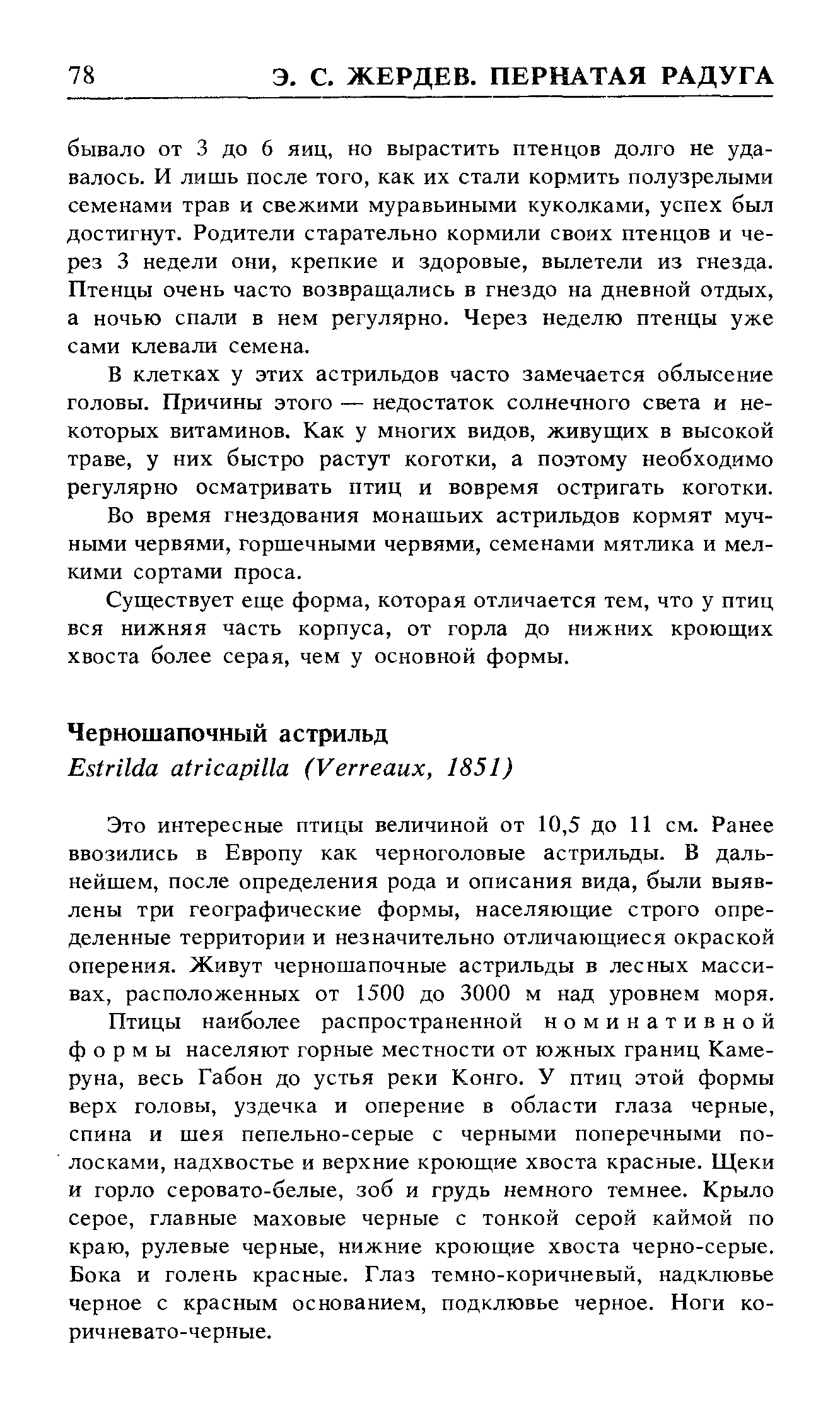 78 Э. С. ЖЕРДЕВ. ПЕРНАТАЯ РАДУГА

бывало от 3 до 6 яиц, но вырастить птенцов долго не удавалось. И лишь после того, как их стали кормить полузрелыми семенами трав и свежими муравьиными куколками, успех был достигнут. Родители старательно кормили своих птенцов и через 3 недели они, крепкие и здоровые, вылетели из гнезда. Птенцы очень часто возвращались в гнездо на дневной отдых, а ночью спали в нем регулярно. Через неделю птенцы уже сами клевали семена.

В клетках у этих астрильдов часто замечается облысение головы. Причины этого — недостаток солнечного света и некоторых витаминов. Как у многих видов, живущих в высокой траве, у них быстро растут коготки, а поэтому необходимо регулярно осматривать птиц и вовремя остригать коготки.

Во время гнездования монашьих астрильдов кормят мучными червями, горшечными червями, семенами мятлика и мелкими сортами проса.

Существует еще форма, которая отличается тем, что у птиц вся нижняя часть корпуса, от горла до нижних кроющих хвоста более серая, чем у основной формы.

Черношапочный астрильд
Estrilda atricapilla (Verreaux, 1851)

Это интересные птицы величиной от 10,5 до 11 см. Ранее ввозились в Европу как черноголовые астрильды. В дальнейшем, после определения рода и описания вида, были выявлены три географические формы, населяющие строго определенные территории и незначительно отличающиеся окраской оперения. Живут черношапочные астрильды в лесных массивах, расположенных от 1500 до 3000 м над уровнем моря.

Птицы наиболее распространенной номинативной формы населяют горные местности от южных границ Камеруна, весь Габон до устья реки Конго. У птиц этой формы верх головы, уздечка и оперение в области глаза черные, спина и шея пепельно-серые с черными поперечными полосками, надхвостье и верхние кроющие хвоста красные. Щеки и горло серовато-белые, зоб и грудь немного темнее. Крыло серое, главные маховые черные с тонкой серой каймой по краю, рулевые черные, нижние кроющие хвоста черно-серые. Бока и голень красные. Глаз темно-коричневый, надклювье черное с красным основанием, подклювье черное. Ноги коричневато-черные.